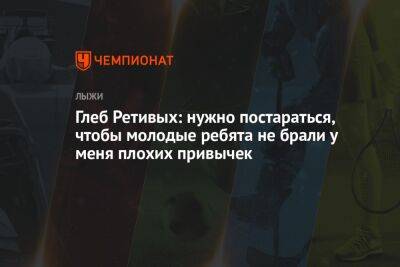 ЧЕМПИОНАТ

ЛЫЖИ

Глеб Ретивых: нужно постараться, чтобы молодые ребята не брали у меня плохих привычек